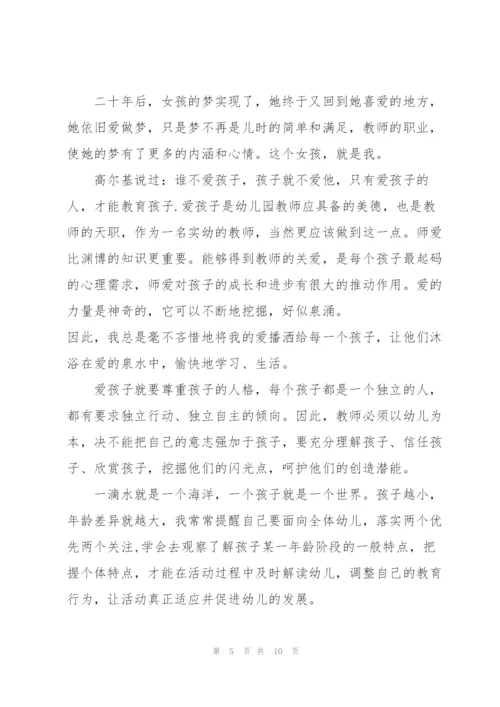 二十年后，女孩的梦实现了，她终于又回到她喜爱的地方，她依旧爱做梦，只是梦不再是儿时的简单和满足，教师的职业，使她的梦有了更多的内涵和心情。这个女孩，就是我。

高尔基说过：谁不爱孩子，孩子就不爱他，只有爱孩子的人，才能教育孩子.爱孩子是幼儿园教师应具备的美德，也是教师的天职，作为一名实幼的教师，当然更应该做到这一点。师爱比渊博的知识更重要。能够得到教师的关爱，是每个孩子最起码的心理需求，师爱对孩子的成长和进步有很大的推动作用。爱的力量是神奇的，它可以不断地挖掘，好似泉涌。
因此，我总是毫不吝惜地将我的爱播洒给每一个孩子，让他们沐浴在爱的泉水中，愉快地学习、生活。

爱孩子就要尊重孩子的人格，每个孩子都是一个独立的人，都有要求独立行动、独立自主的倾向。因此，教师必须以幼儿为本，决不能把自己的意志强加于孩子，要充分理解孩子、信任孩子、欣赏孩子，挖掘他们的闪光点，呵护他们的创造潜能。

一滴水就是一个海洋，一个孩子就是一个世界。孩子越小，年龄差异就越大，我常常提醒自己要面向全体幼儿，落实两个优先两个关注,学会去观察了解孩子某一年龄阶段的一般特点，把握个体特点，才能在活动过程中及时解读幼儿，调整自己的教育行为，让活动真正适应并促进幼儿的发展。

第 5 页 共 10 页